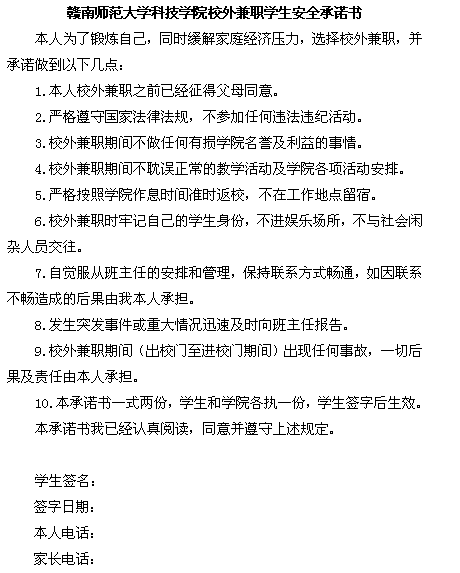 赣南师范大学科技学院校外兼职学生安全承诺书

本人为了锻炼自己，同时缓解家庭经济压力，选择校外兼职，并承诺做到以下几点：

1.本人校外兼职之前已经征得父母同意。

2.严格遵守国家法律法规，不参加任何违法违纪活动。

3.校外兼职期间不做任何有损学院名誉及利益的事情。

4.校外兼职期间不耽误正常的教学活动及学院各项活动安排。

5.严格按照学院作息时间准时返校，不在工作地点留宿。

6.校外兼职时牢记自己的学生身份，不进娱乐场所，不与社会闲杂人员交往。

7.自觉服从班主任的安排和管理，保持联系方式畅通，如因联系不畅造成的后果由我本人承担。

8.发生突发事件或重大情况迅速及时向班主任报告。

9.校外兼职期间（出校门至进校门期间）出现任何事故，一切后果及责任由本人承担。

10.本承诺书一式两份，学生和学院各执一份，学生签字后生效。

本承诺书我已经认真阅读，同意并遵守上述规定。

学生签名：
签字日期：
本人电话：
家长电话：